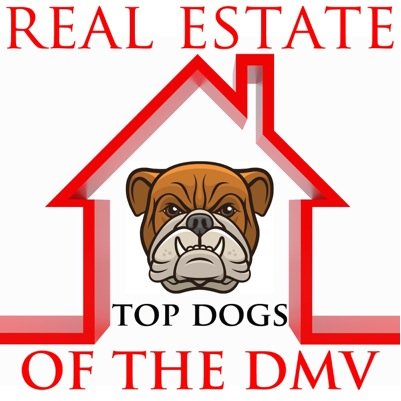 REAL ESTATE

TOP DOGS

OF THE DMV